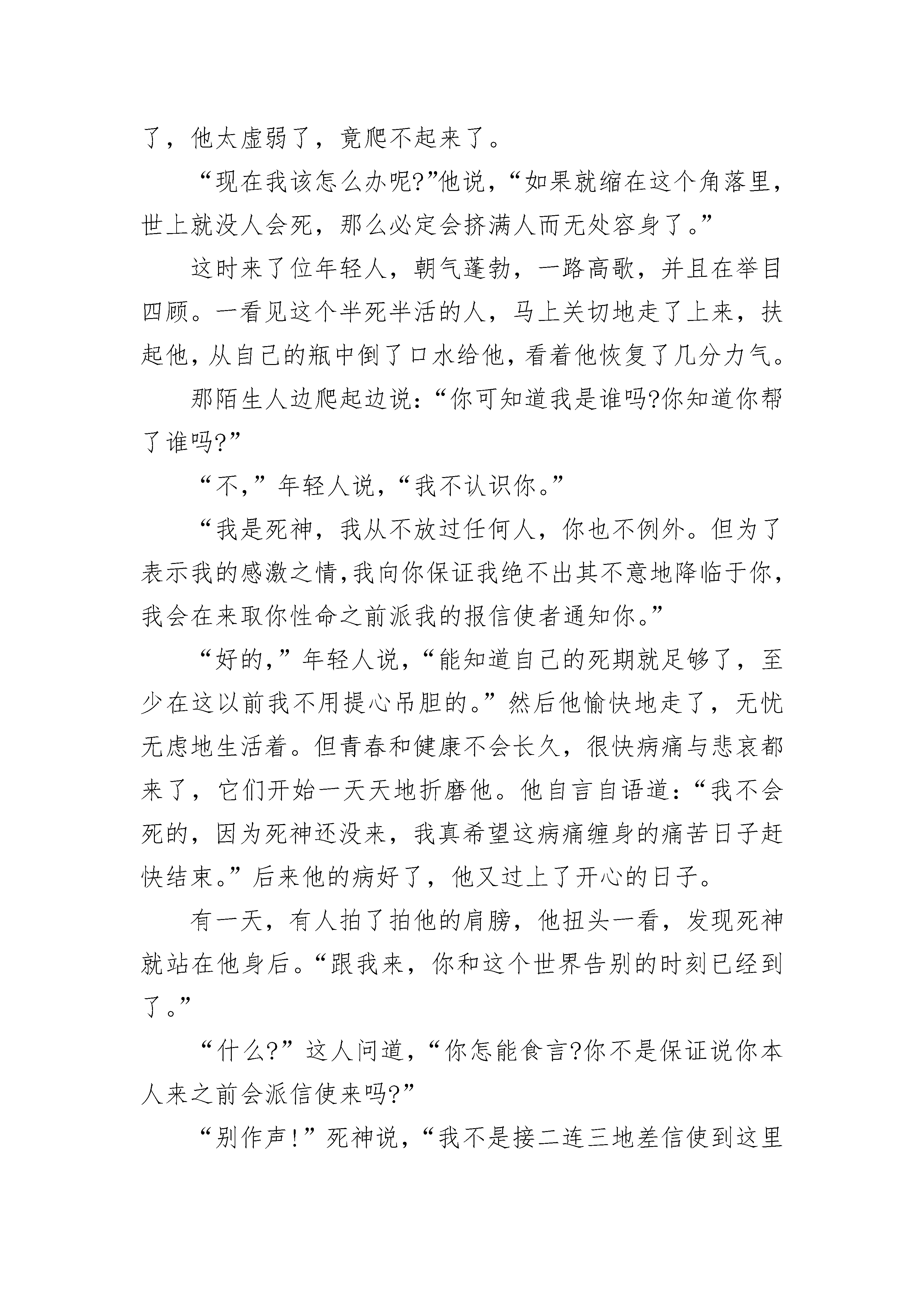 了，他太虚弱了，竟爬不起来了。

“现在我该怎么办呢?”他说，“如果就缩在这个角落里，世上就没人会死，那么必定会挤满人而无处容身了。”

这时来了位年轻人，朝气蓬勃，一路高歌，并且在举目四顾。一看见这个半死半活的人，马上关切地走了上来，扶起他，从自己的瓶中倒了口水给他，看着他恢复了几分力气。

那陌生人边爬起边说：“你可知道我是谁吗?你知道你帮了谁吗?”

“不，”年轻人说，“我不认识你。”

“我是死神，我从不放过任何人，你也不例外。但为了表示我的感激之情，我向你保证我绝不出其不意地降临于你，我会在来取你性命之前派我的报信使者通知你。”

“好的，”年轻人说，“能知道自己的死期就足够了，至少在这以前我不用提心吊胆的。”然后他愉快地走了，无忧无虑地生活着。但青春和健康不会长久，很快病痛与悲哀都来了，它们开始一天天地折磨他。他自言自语道：“我不会死的，因为死神还没来，我真希望这病痛缠身的痛苦日子赶快结束。”后来他的病好了，他又过上了开心的日子。

有一天，有人拍了拍他的肩膀，他扭头一看，发现死神就站在他身后。“跟我来，你和这个世界告别的时刻已经到了。”

“什么?”这人问道，“你怎能食言?你不是保证说你本人来之前会派信使来吗?”

“别作声!”死神说，“我不是接二连三地差信使到这里